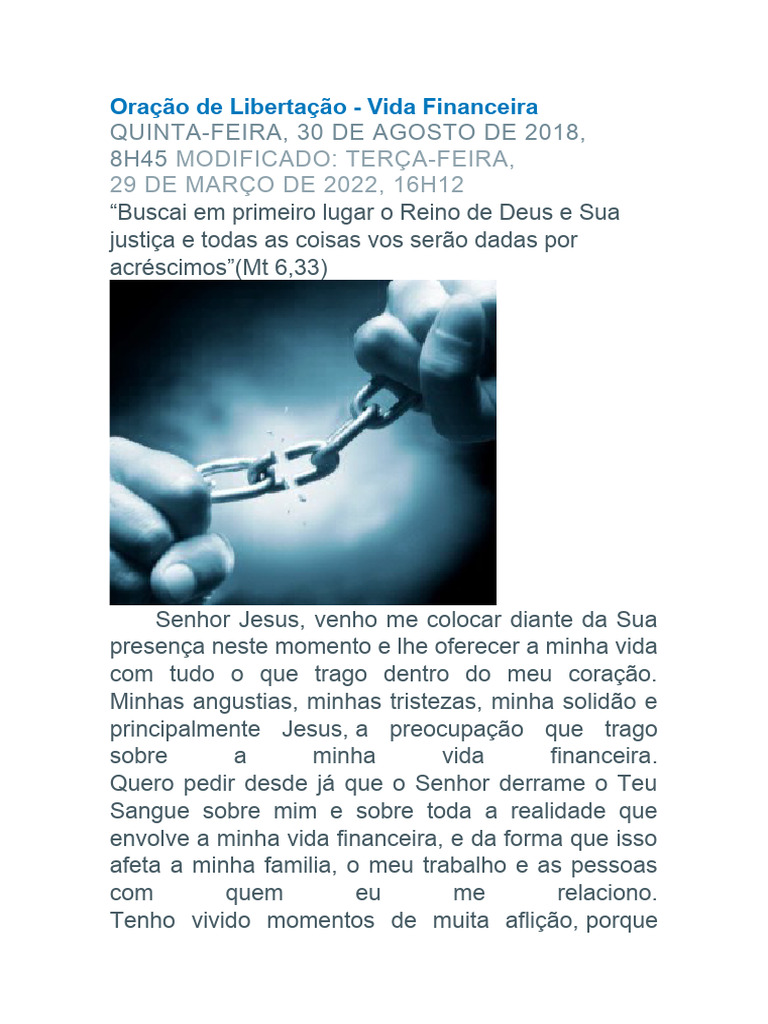 Oração de Libertação - Vida Financeira
QUINTA-FEIRA, 30 DE AGOSTO DE 2018, 8H45 MODIFICADO: TERÇA-FEIRA, 29 DE MARÇO DE 2022, 16H12
“Buscai em primeiro lugar o Reino de Deus e Sua justiça e todas as coisas vos serão dadas por acréscimos”(Mt 6,33)

Senhor Jesus, venho me colocar diante da Sua presença neste momento e lhe oferecer a minha vida com tudo o que trago dentro do meu coração. Minhas angustias, minhas tristezas, minha solidão e principalmente Jesus, a preocupação que trago sobre a minha vida financeira.
Quero pedir desde já que o Senhor derrame o Teu Sangue sobre mim e sobre toda a realidade que envolve a minha vida financeira, e da forma que isso afeta a minha familia, o meu trabalho e as pessoas com quem eu me relaciono.
Tenho vivido momentos de muita aflição, porque